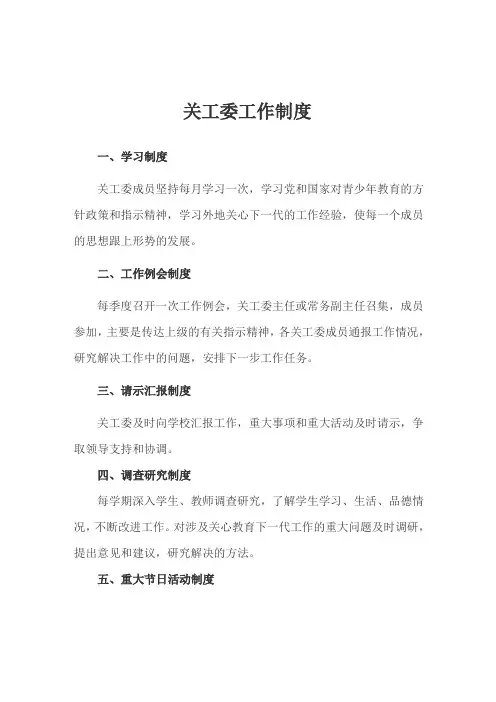 关工委工作制度

一、学习制度

关工委成员坚持每月学习一次，学习党和国家对青少年教育的方针政策和指示精神，学习外地关心下一代的工作经验，使每一个成员的思想跟上形势的发展。

二、工作例会制度

每季度召开一次工作例会，关工委主任或常务副主任召集，成员参加，主要是传达上级的有关指示精神，各关工委成员通报工作情况，研究解决工作中的问题，安排下一步工作任务。

三、请示汇报制度

关工委及时向学校汇报工作，重大事项和重大活动及时请示，争取领导支持和协调。

四、调查研究制度

每学期深入学生、教师调查研究，了解学生学习、生活、品德情况，不断改进工作。对涉及关心教育下一代工作的重大问题及时调研，提出意见和建议，研究解决的方法。

五、重大节日活动制度